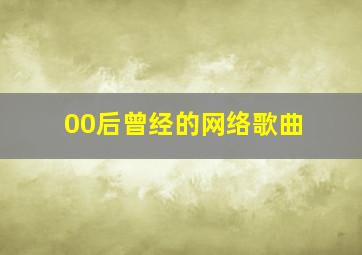 00后曾经的网络歌曲